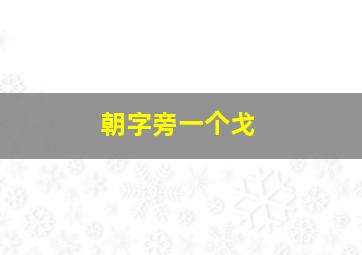 朝字旁一个戈